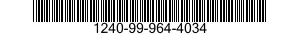 1240-99-964-4034